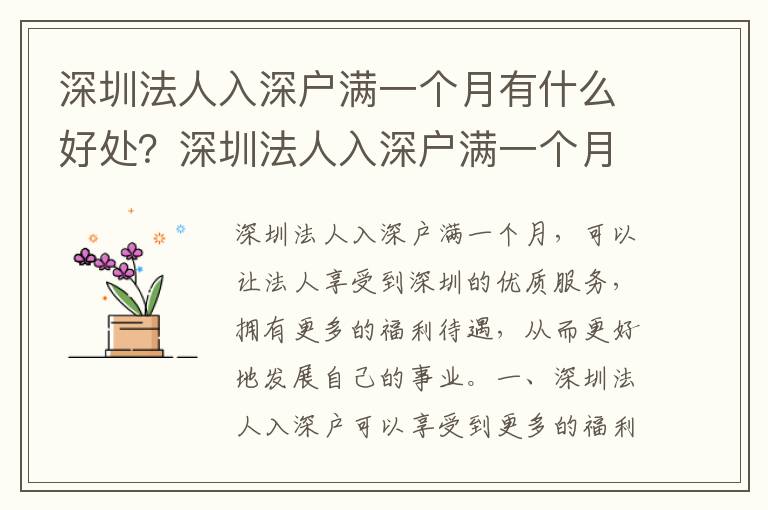 深圳法人入深户满一个月有什么好处？深圳法人入深户满一个月

深圳法人入深户满一个月，可以让法人享受到深圳的优质服务，拥有更多的福利待遇，从而更好地发展自己的事业。一、深圳法人入深户可以享受到更多的福利